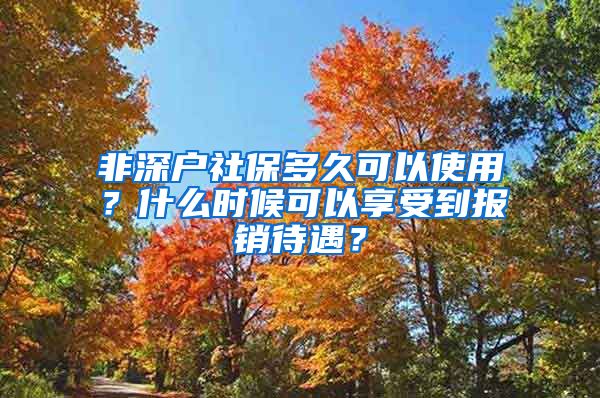 非深户社保多久可以使用？什么时候可以享受到报销待遇？